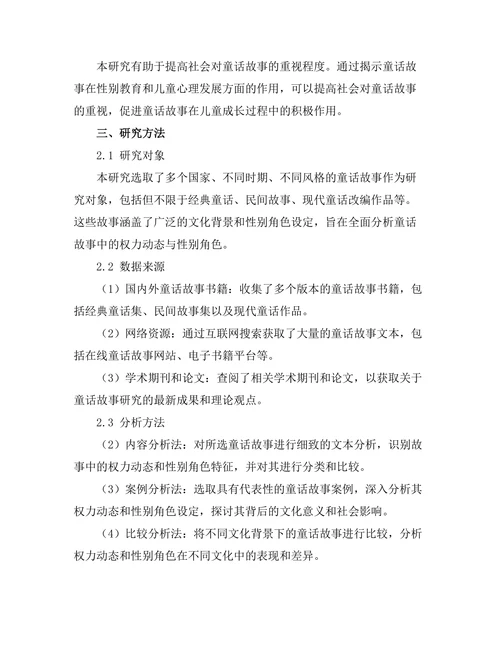 本研究有助于提高社会对童话故事的重视程度。通过揭示童话故事在性别教育和儿童心理发展方面的作用，可以提高社会对童话故事的重视，促进童话故事在儿童成长过程中的积极作用。

三、研究方法

2.1 研究对象

本研究选取了多个国家、不同时期、不同风格的童话故事作为研究对象，包括但不限于经典童话、民间故事、现代童话改编作品等。这些故事涵盖了广泛的文化背景和性别角色设定，旨在全面分析童话故事中的权力动态与性别角色。

2.2 数据来源

（1）国内外童话故事书籍：收集了多个版本的童话故事书籍，包括经典童话集、民间故事集以及现代童话作品。

（2）网络资源：通过互联网搜索获取了大量的童话故事文本，包括在线童话故事网站、电子书籍平台等。

（3）学术期刊和论文：查阅了相关学术期刊和论文，以获取关于童话故事研究的最新成果和理论观点。

2.3 分析方法

（2）内容分析法：对所选童话故事进行细致的文本分析，识别故事中的权力动态和性别角色特征，并对其进行分类和比较。

（3）案例分析法：选取具有代表性的童话故事案例，深入分析其权力动态和性别角色设定，探讨其背后的文化意义和社会影响。

（4）比较分析法：将不同文化背景下的童话故事进行比较，分析权力动态和性别角色在不同文化中的表现和差异。